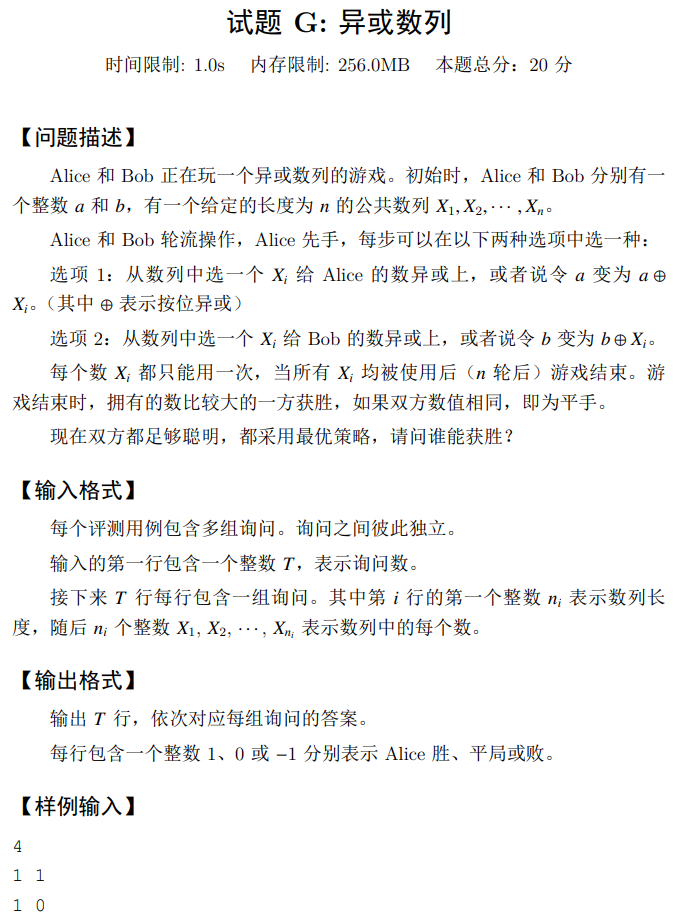 试题 G: 异或数列

时间限制: 1.0s 内存限制: 256.0MB 本题总分：20 分

【问题描述】

Alice 和 Bob 正在玩一个异或数列的游戏。初始时，Alice 和 Bob 分别有一个整数 $a$ 和 $b$，有一个给定的长度为 $n$ 的公共数列 $X_1, X_2, \cdots, X_n$。

Alice 和 Bob 轮流操作，Alice 先手，每步可以在以下两种选项中选一种：

选项 1：从数列中选一个 $X_i$ 给 Alice 的数异或上，或者说令 $a$ 变为 $a \oplus X_i$。（其中 $\oplus$ 表示按位异或）

选项 2：从数列中选一个 $X_i$ 给 Bob 的数异或上，或者说令 $b$ 变为 $b \oplus X_i$。

每个数 $X_i$ 都只能用一次，当所有 $X_i$ 均被使用后（$n$ 轮后）游戏结束。游戏结束时，拥有的数比较大的一方获胜，如果双方数值相同，即为平手。

现在双方都足够聪明，都采用最优策略，请问谁能获胜？

【输入格式】

每个评测用例包含多组询问。询问之间彼此独立。

输入的第一行包含一个整数 $T$，表示询问数。

接下来 $T$ 行每行包含一组询问。其中第 $i$ 行的第一个整数 $n_i$ 表示数列长度，随后 $n_i$ 个整数 $X_1, X_2, \cdots, X_{n_i}$ 表示数列中的每个数。

【输出格式】

输出 $T$ 行，依次对应每组询问的答案。

每行包含一个整数 1、0 或 −1 分别表示 Alice 胜、平局或败。

【样例输入】

4
1 1
1 0